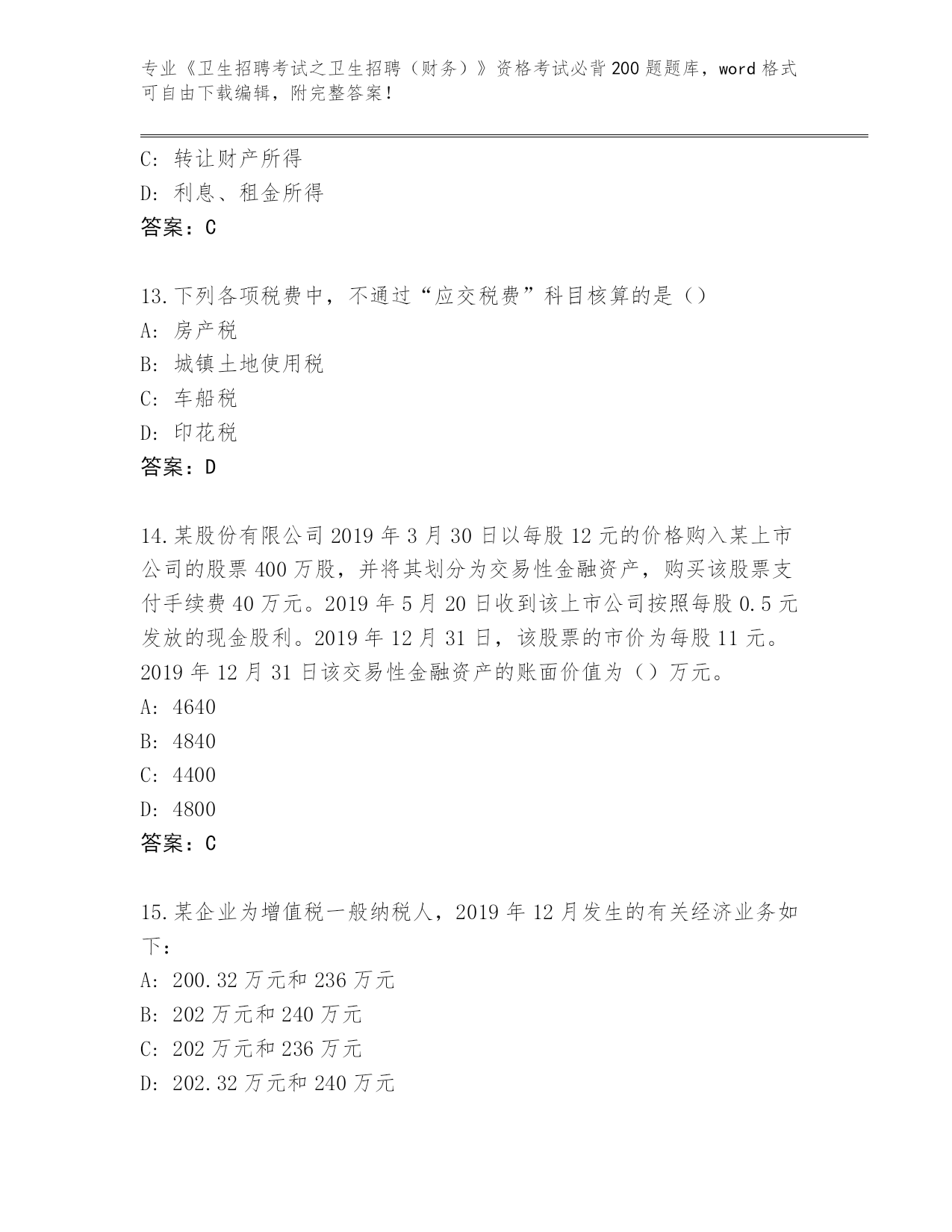 专业《卫生招聘考试之卫生招聘（财务）》资格考试必背200题题库，word格式可自由下载编辑，附完整答案！

C: 转让财产所得
D: 利息、租金所得
答案：C

13.下列各项税费中，不通过“应交税费”科目核算的是（）
A: 房产税
B: 城镇土地使用税
C: 车船税
D: 印花税
答案：D

14.某股份有限公司2019年3月30日以每股12元的价格购入某上市公司的股票400万股，并将其划分为交易性金融资产，购买该股票支付手续费40万元。2019年5月20日收到该上市公司按照每股0.5元发放的现金股利。2019年12月31日，该股票的市价为每股11元。2019年12月31日该交易性金融资产的账面价值为（）万元。
A: 4640
B: 4840
C: 4400
D: 4800
答案：C

15.某企业为增值税一般纳税人，2019年12月发生的有关经济业务如下：
A: 200.32万元和236万元
B: 202万元和240万元
C: 202万元和236万元
D: 202.32万元和240万元